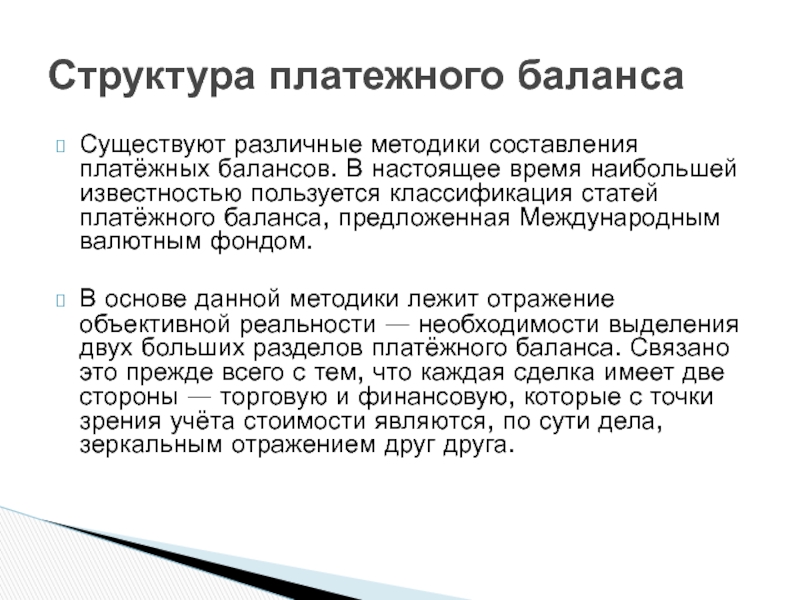 Структура платежного баланса

Существуют различные методики составления платёжных балансов. В настоящее время наибольшей известностью пользуется классификация статей платёжного баланса, предложенная Международным валютным фондом.

В основе данной методики лежит отражение объективной реальности — необходимости выделения двух больших разделов платёжного баланса. Связано это прежде всего с тем, что каждая сделка имеет две стороны — торговую и финансовую, которые с точки зрения учёта стоимости являются, по сути дела, зеркальным отражением друг друга.